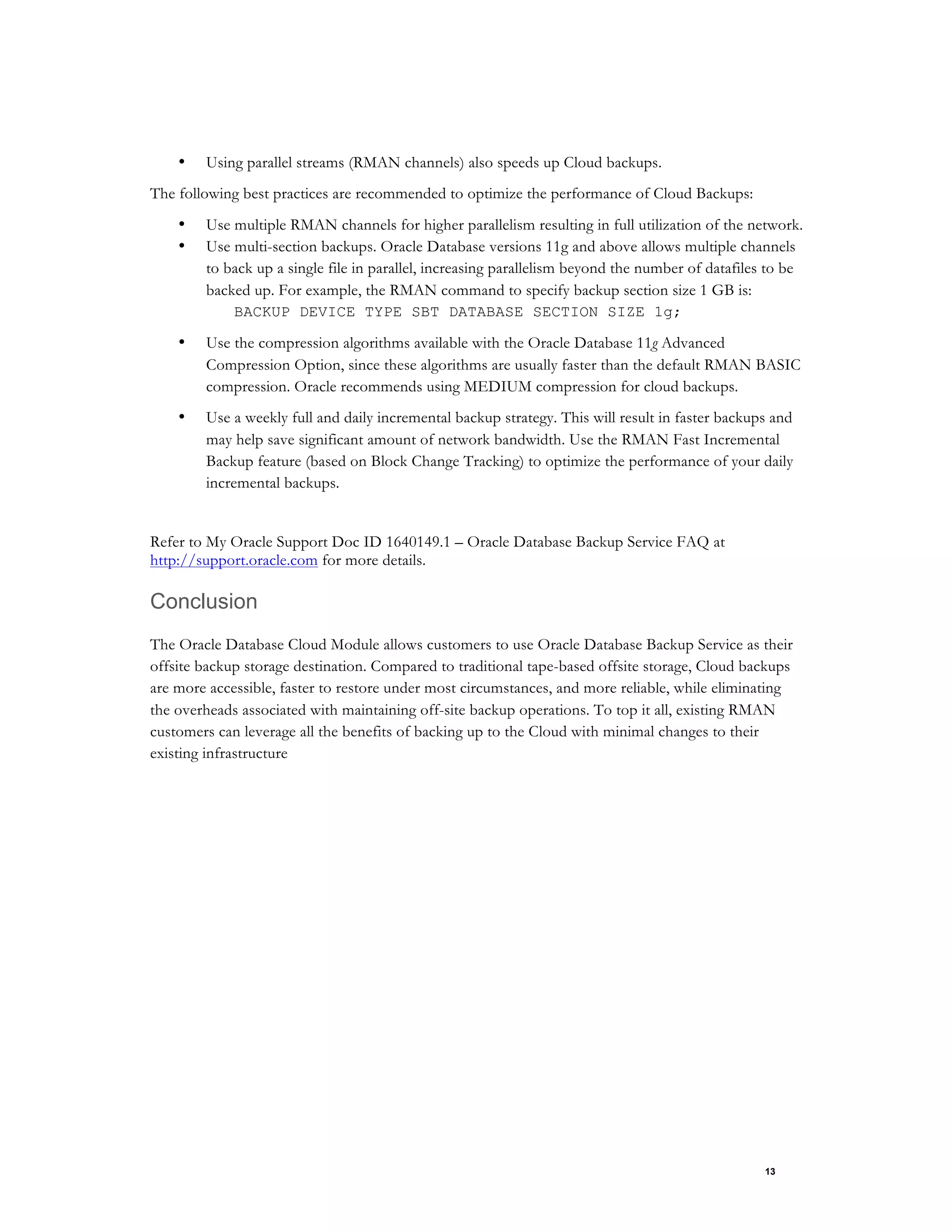 • Using parallel streams (RMAN channels) also speeds up Cloud backups.

The following best practices are recommended to optimize the performance of Cloud Backups:

• Use multiple RMAN channels for higher parallelism resulting in full utilization of the network.
• Use multi-section backups. Oracle Database versions 11g and above allows multiple channels to back up a single file in parallel, increasing parallelism beyond the number of datafiles to be backed up. For example, the RMAN command to specify backup section size 1 GB is:
BACKUP DEVICE TYPE SBT DATABASE SECTION SIZE 1g;

• Use the compression algorithms available with the Oracle Database 11g Advanced Compression Option, since these algorithms are usually faster than the default RMAN BASIC compression. Oracle recommends using MEDIUM compression for cloud backups.

• Use a weekly full and daily incremental backup strategy. This will result in faster backups and may help save significant amount of network bandwidth. Use the RMAN Fast Incremental Backup feature (based on Block Change Tracking) to optimize the performance of your daily incremental backups.

Refer to My Oracle Support Doc ID 1640149.1 – Oracle Database Backup Service FAQ at http://support.oracle.com for more details.

Conclusion

The Oracle Database Cloud Module allows customers to use Oracle Database Backup Service as their offsite backup storage destination. Compared to traditional tape-based offsite storage, Cloud backups are more accessible, faster to restore under most circumstances, and more reliable, while eliminating the overheads associated with maintaining off-site backup operations. To top it all, existing RMAN customers can leverage all the benefits of backing up to the Cloud with minimal changes to their existing infrastructure

13